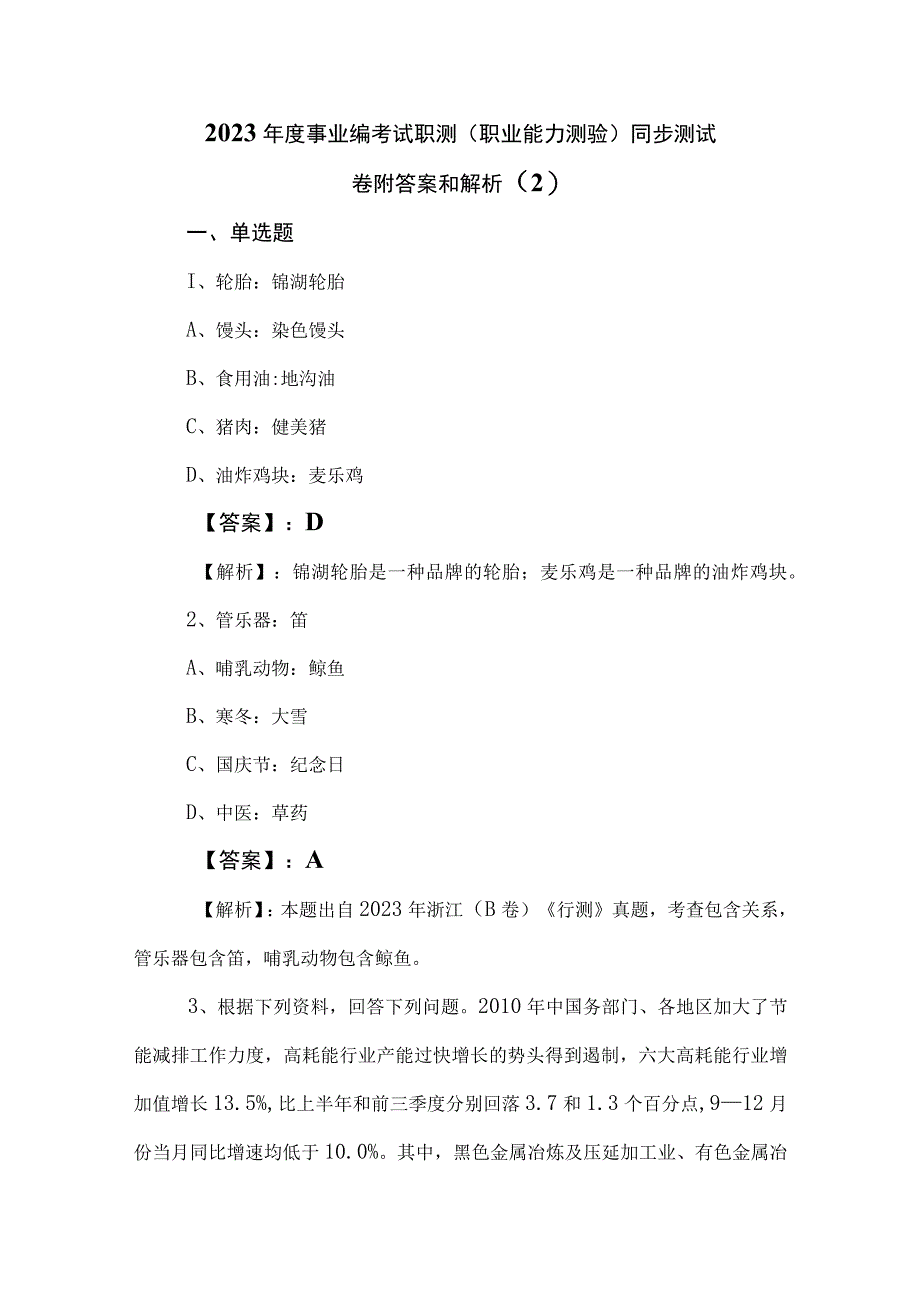 2023年度事业编考试职测（职业能力测验）同步测试卷附答案和解析（2）

一、单选题

I、轮胎：锦湖轮胎

A、馒头：染色馒头

B、食用油:地沟油

C、猪肉：健美猪

D、油炸鸡块：麦乐鸡

【答案】：D

【解析】：锦湖轮胎是一种品牌的轮胎；麦乐鸡是一种品牌的油炸鸡块。

2、管乐器：笛

A、哺乳动物：鲸鱼

B、寒冬：大雪

C、国庆节：纪念日

D、中医：草药

【答案】：A

【解析】：本题出自2023年浙江（B卷）《行测》真题，考查包含关系，管乐器包含笛，哺乳动物包含鲸鱼。

3、根据下列资料，回答下列问题。2010年中国务部门、各地区加大了节能减排工作力度，高耗能行业产能过快增长的势头得到遏制，六大高耗能行业增加值增长13.5%,比上半年和前三季度分别回落3.7和1.3个百分点,9—12月份当月同比增速均低于10.0%。其中，黑色金属冶炼及压延加工业、有色金属冶